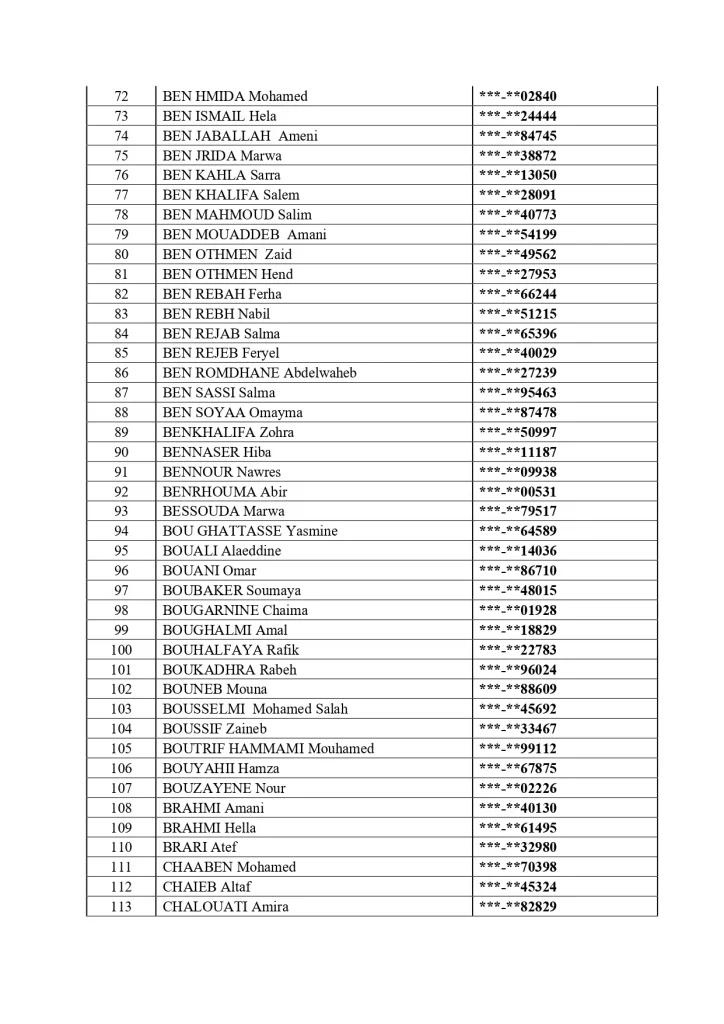 | 72 | BEN HMIDA Mohamed | \*\*\*-\*\*02840 |
|---|---|---|
| 73 | BEN ISMAIL Hela | \*\*\*-\*\*24444 |
| 74 | BEN JABALLAH Ameni | \*\*\*-\*\*84745 |
| 75 | BEN JRIDA Marwa | \*\*\*-\*\*38872 |
| 76 | BEN KAHLA Sarra | \*\*\*-\*\*13050 |
| 77 | BEN KHALIFA Salem | \*\*\*-\*\*28091 |
| 78 | BEN MAHMOUD Salim | \*\*\*-\*\*40773 |
| 79 | BEN MOUADDEB Amani | \*\*\*-\*\*54199 |
| 80 | BEN OTHMEN Zaid | \*\*\*-\*\*49562 |
| 81 | BEN OTHMEN Hend | \*\*\*-\*\*27953 |
| 82 | BEN REBAH Ferha | \*\*\*-\*\*66244 |
| 83 | BEN REBH Nabil | \*\*\*-\*\*51215 |
| 84 | BEN REJAB Salma | \*\*\*-\*\*65396 |
| 85 | BEN REJEB Feryel | \*\*\*-\*\*40029 |
| 86 | BEN ROMDHANE Abdelwaheb | \*\*\*-\*\*27239 |
| 87 | BEN SASSI Salma | \*\*\*-\*\*95463 |
| 88 | BEN SOYAA Omayma | \*\*\*-\*\*87478 |
| 89 | BENKHALIFA Zohra | \*\*\*-\*\*50997 |
| 90 | BENNASER Hiba | \*\*\*-\*\*11187 |
| 91 | BENNOUR Nawres | \*\*\*-\*\*09938 |
| 92 | BENRHOUMA Abir | \*\*\*-\*\*00531 |
| 93 | BESSOUDA Marwa | \*\*\*-\*\*79517 |
| 94 | BOU GHATTASSE Yasmine | \*\*\*-\*\*64589 |
| 95 | BOUALI Alaeddine | \*\*\*-\*\*14036 |
| 96 | BOUANI Omar | \*\*\*-\*\*86710 |
| 97 | BOUBAKER Soumaya | \*\*\*-\*\*48015 |
| 98 | BOUGARNINE Chaima | \*\*\*-\*\*01928 |
| 99 | BOUGHALMI Amal | \*\*\*-\*\*18829 |
| 100 | BOUHALFAYA Rafik | \*\*\*-\*\*22783 |
| 101 | BOUKADHRA Rabeh | \*\*\*-\*\*96024 |
| 102 | BOUNEB Mouna | \*\*\*-\*\*88609 |
| 103 | BOUSSELMI Mohamed Salah | \*\*\*-\*\*45692 |
| 104 | BOUSSIF Zaineb | \*\*\*-\*\*33467 |
| 105 | BOUTRIF HAMMAMI Mouhamed | \*\*\*-\*\*99112 |
| 106 | BOUYAHII Hamza | \*\*\*-\*\*67875 |
| 107 | BOUZAYENE Nour | \*\*\*-\*\*02226 |
| 108 | BRAHMI Amani | \*\*\*-\*\*40130 |
| 109 | BRAHMI Hella | \*\*\*-\*\*61495 |
| 110 | BRARI Atef | \*\*\*-\*\*32980 |
| 111 | CHAABEN Mohamed | \*\*\*-\*\*70398 |
| 112 | CHAIEB Altaf | \*\*\*-\*\*45324 |
| 113 | CHALOUATI Amira | \*\*\*-\*\*82829 |